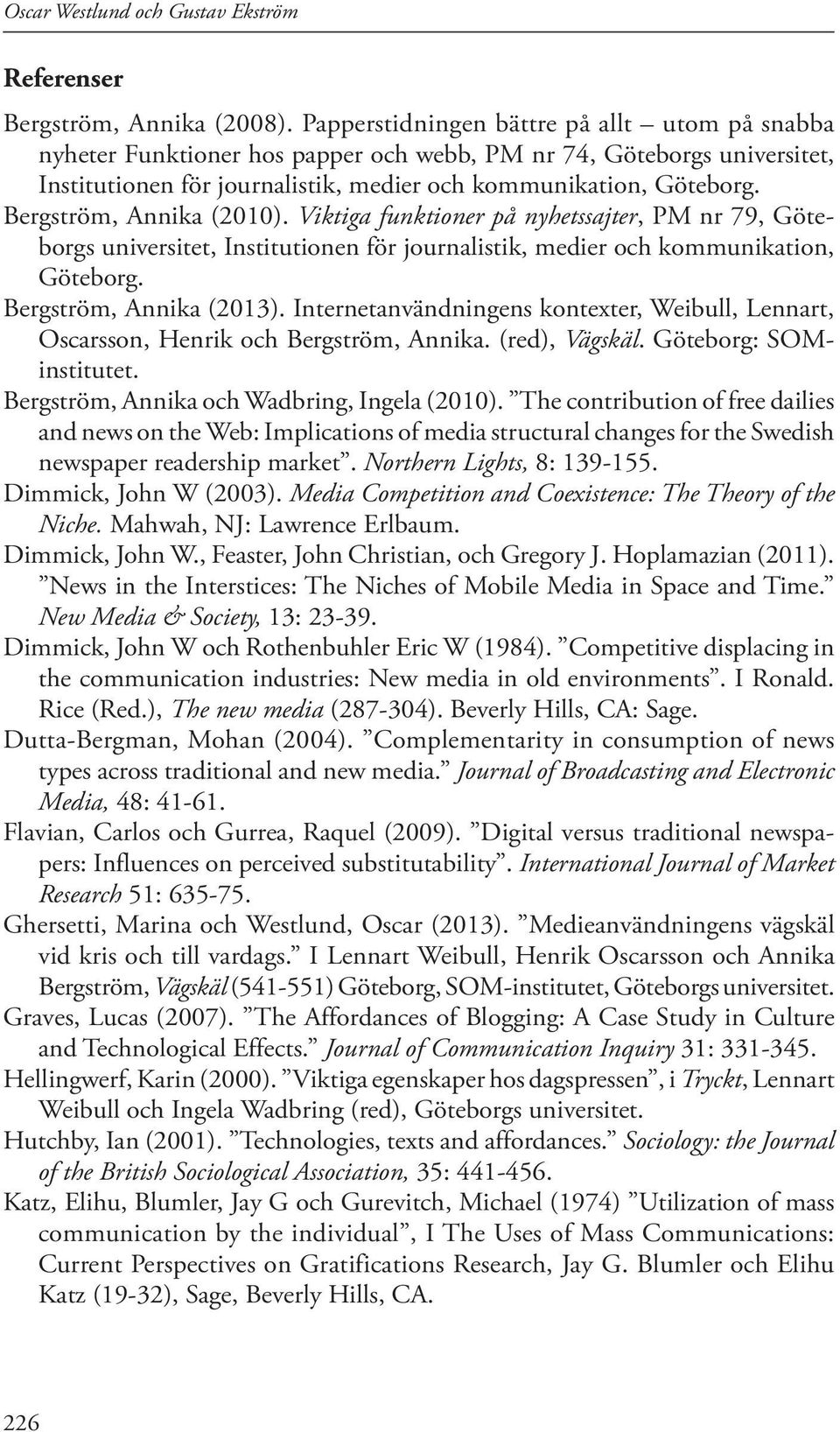 Oscar Westlund och Gustav Ekström

Referenser

Bergström, Annika (2008). Papperstidningen bättre på allt – utom på snabba nyheter Funktioner hos papper och webb, PM nr 74, Göteborgs universitet, Institutionen för journalistik, medier och kommunikation, Göteborg.

Bergström, Annika (2010). Viktiga funktioner på nyhetssajter, PM nr 79, Göteborgs universitet, Institutionen för journalistik, medier och kommunikation, Göteborg.

Bergström, Annika (2013). Internetanvändningens kontexter, Weibull, Lennart, Oscarsson, Henrik och Bergström, Annika. (red), Vägskäl. Göteborg: SOM-institutet.

Bergström, Annika och Wadbring, Ingela (2010). ”The contribution of free dailies and news on the Web: Implications of media structural changes for the Swedish newspaper readership market”. Northern Lights, 8: 139-155.

Dimmick, John W (2003). Media Competition and Coexistence: The Theory of the Niche. Mahwah, NJ: Lawrence Erlbaum.

Dimmick, John W., Feaster, John Christian, och Gregory J. Hoplamazian (2011). ”News in the Interstices: The Niches of Mobile Media in Space and Time.” New Media & Society, 13: 23-39.

Dimmick, John W och Rothenbuhler Eric W (1984). ”Competitive displacing in the communication industries: New media in old environments”. I Ronald. Rice (Red.), The new media (287-304). Beverly Hills, CA: Sage.

Dutta-Bergman, Mohan (2004). ”Complementarity in consumption of news types across traditional and new media.” Journal of Broadcasting and Electronic Media, 48: 41-61.

Flavian, Carlos och Gurrea, Raquel (2009). ”Digital versus traditional newspapers: Influences on perceived substitutability”. International Journal of Market Research 51: 635-75.

Ghersetti, Marina och Westlund, Oscar (2013). ”Medieanvändningens vägskäl vid kris och till vardags.” I Lennart Weibull, Henrik Oscarsson och Annika Bergström, Vägskäl (541-551) Göteborg, SOM-institutet, Göteborgs universitet.

Graves, Lucas (2007). ”The Affordances of Blogging: A Case Study in Culture and Technological Effects.” Journal of Communication Inquiry 31: 331-345.

Hellingwerf, Karin (2000). ”Viktiga egenskaper hos dagspressen”, i Tryckt, Lennart Weibull och Ingela Wadbring (red), Göteborgs universitet.

Hutchby, Ian (2001). ”Technologies, texts and affordances.” Sociology: the Journal of the British Sociological Association, 35: 441-456.

Katz, Elihu, Blumler, Jay G och Gurevitch, Michael (1974) ”Utilization of mass communication by the individual”, I The Uses of Mass Communications: Current Perspectives on Gratifications Research, Jay G. Blumler och Elihu Katz (19-32), Sage, Beverly Hills, CA.

226